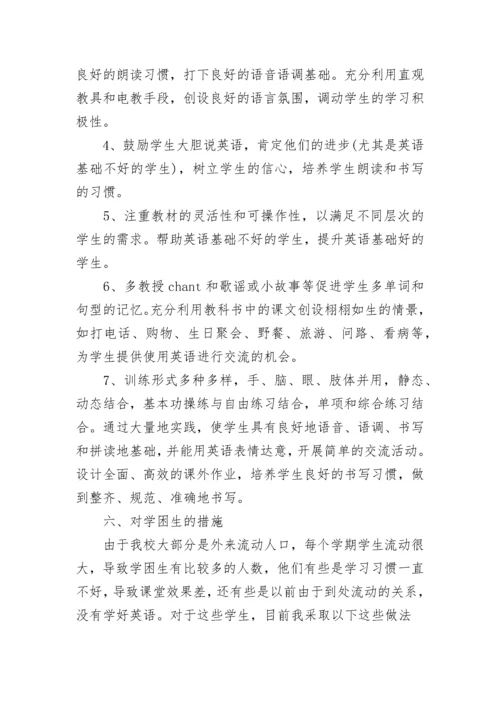 良好的朗读习惯，打下良好的语音语调基础。充分利用直观教具和电教手段，创设良好的语言氛围，调动学生的学习积极性。

4、鼓励学生大胆说英语，肯定他们的进步(尤其是英语基础不好的学生)，树立学生的信心，培养学生朗读和书写的习惯。

5、注重教材的灵活性和可操作性，以满足不同层次的学生的需求。帮助英语基础不好的学生，提升英语基础好的学生。

6、多教授 chant 和歌谣或小故事等促进学生多单词和句型的记忆。充分利用教科书中的课文创设栩栩如生的情景，如打电话、购物、生日聚会、野餐、旅游、问路、看病等，为学生提供使用英语进行交流的机会。

7、训练形式多种多样，手、脑、眼、肢体并用，静态、动态结合，基本功操练与自由练习结合，单项和综合练习结合。通过大量地实践，使学生具有良好地语音、语调、书写和拼读地基础，并能用英语表情达意，开展简单的交流活动。设计全面、高效的课外作业，培养学生良好的书写习惯，做到整齐、规范、准确地书写。

六、对学困生的措施

由于我校大部分是外来流动人口，每个学期学生流动很大，导致学困生有比较多的人数，他们有些是学习习惯一直不好，导致课堂效果差，还有些是以前由于到处流动的关系，没有学好英语。对于这些学生，目前我采取以下这些做法